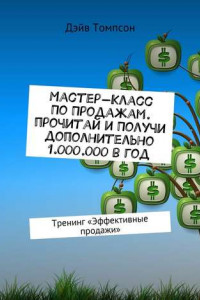 Дэйв Томпсон

МАСТЕР-КЛАСС ПО ПРОДАЖАМ. ПРОЧИТАЙ И ПОЛУЧИ ДОПОЛНИТЕЛЬНО 1.000.000 В ГОД

Тренинг «Эффективные продажи»